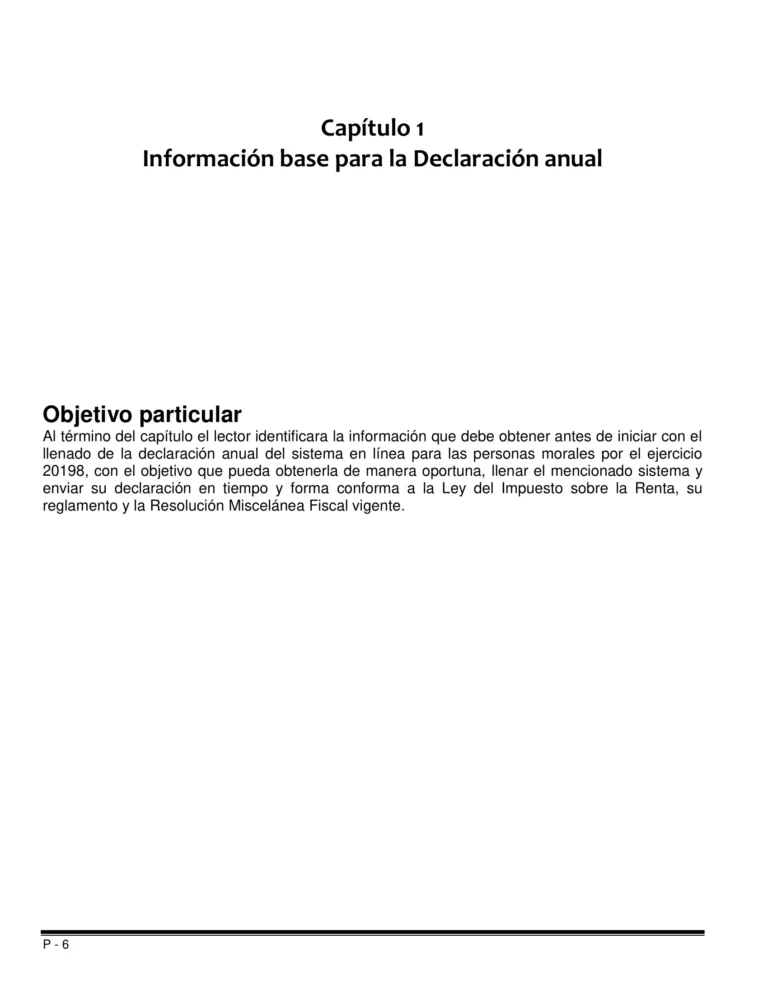 Capítulo 1
Información base para la Declaración anual

Objetivo particular
Al término del capítulo el lector identificara la información que debe obtener antes de iniciar con el llenado de la declaración anual del sistema en línea para las personas morales por el ejercicio 20198, con el objetivo que pueda obtenerla de manera oportuna, llenar el mencionado sistema y enviar su declaración en tiempo y forma conforma a la Ley del Impuesto sobre la Renta, su reglamento y la Resolución Miscelánea Fiscal vigente.

P - 6